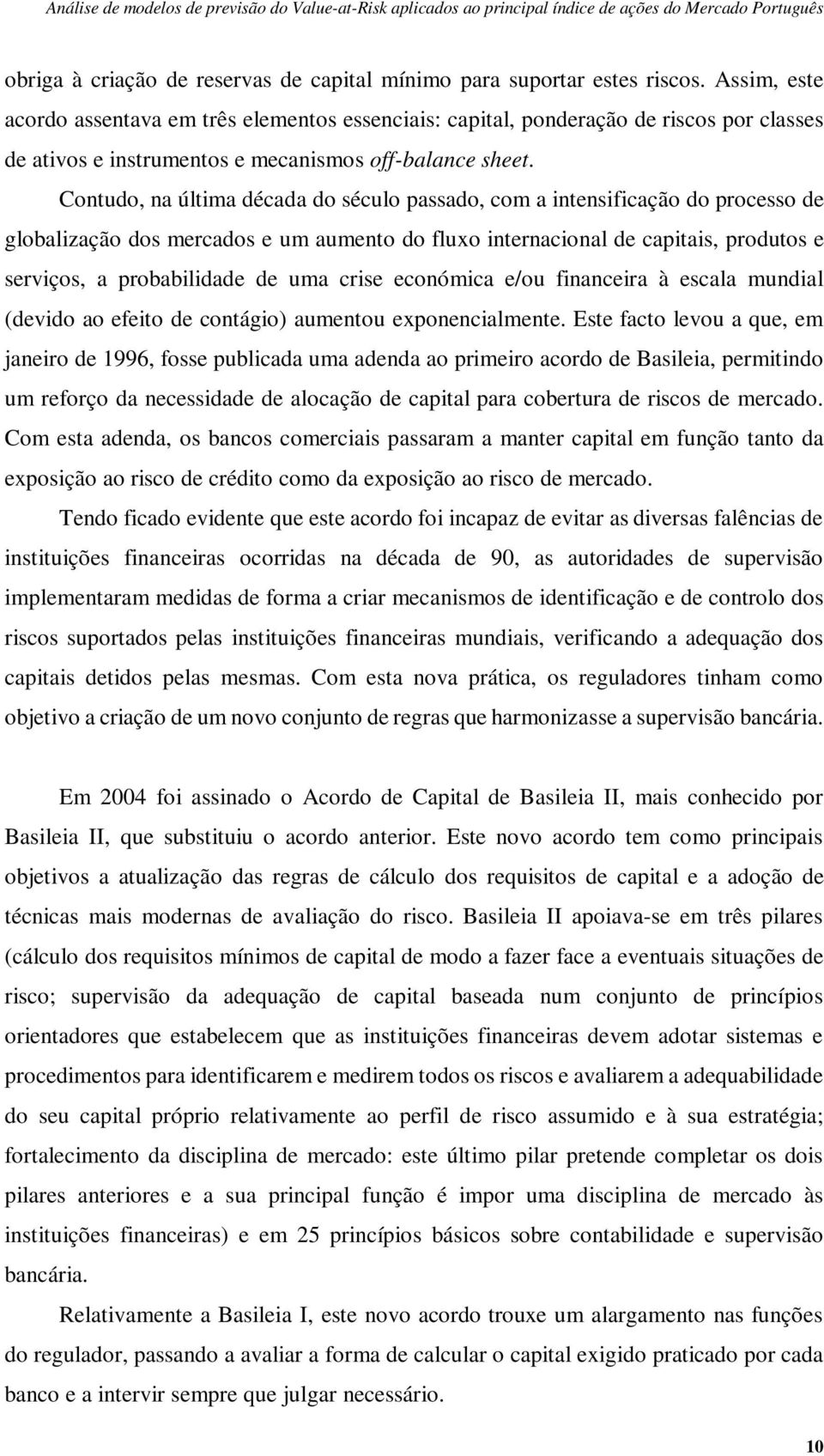 Análise de modelos de previsão do Value-at-Risk aplicados ao principal índice de ações do Mercado Português

obriga à criação de reservas de capital mínimo para suportar estes riscos. Assim, este acordo assentava em três elementos essenciais: capital, ponderação de riscos por classes de ativos e instrumentos e mecanismos off-balance sheet.

Contudo, na última década do século passado, com a intensificação do processo de globalização dos mercados e um aumento do fluxo internacional de capitais, produtos e serviços, a probabilidade de uma crise económica e/ou financeira à escala mundial (devido ao efeito de contágio) aumentou exponencialmente. Este facto levou a que, em janeiro de 1996, fosse publicada uma adenda ao primeiro acordo de Basileia, permitindo um reforço da necessidade de alocação de capital para cobertura de riscos de mercado. Com esta adenda, os bancos comerciais passaram a manter capital em função tanto da exposição ao risco de crédito como da exposição ao risco de mercado.

Tendo ficado evidente que este acordo foi incapaz de evitar as diversas falências de instituições financeiras ocorridas na década de 90, as autoridades de supervisão implementaram medidas de forma a criar mecanismos de identificação e de controlo dos riscos suportados pelas instituições financeiras mundiais, verificando a adequação dos capitais detidos pelas mesmas. Com esta nova prática, os reguladores tinham como objetivo a criação de um novo conjunto de regras que harmonizasse a supervisão bancária.

Em 2004 foi assinado o Acordo de Capital de Basileia II, mais conhecido por Basileia II, que substituiu o acordo anterior. Este novo acordo tem como principais objetivos a atualização das regras de cálculo dos requisitos de capital e a adoção de técnicas mais modernas de avaliação do risco. Basileia II apoiava-se em três pilares (cálculo dos requisitos mínimos de capital de modo a fazer face a eventuais situações de risco; supervisão da adequação de capital baseada num conjunto de princípios orientadores que estabelecem que as instituições financeiras devem adotar sistemas e procedimentos para identificarem e medirem todos os riscos e avaliarem a adequabilidade do seu capital próprio relativamente ao perfil de risco assumido e à sua estratégia; fortalecimento da disciplina de mercado: este último pilar pretende completar os dois pilares anteriores e a sua principal função é impor uma disciplina de mercado às instituições financeiras) e em 25 princípios básicos sobre contabilidade e supervisão bancária.

Relativamente a Basileia I, este novo acordo trouxe um alargamento nas funções do regulador, passando a avaliar a forma de calcular o capital exigido praticado por cada banco e a intervir sempre que julgar necessário.

10